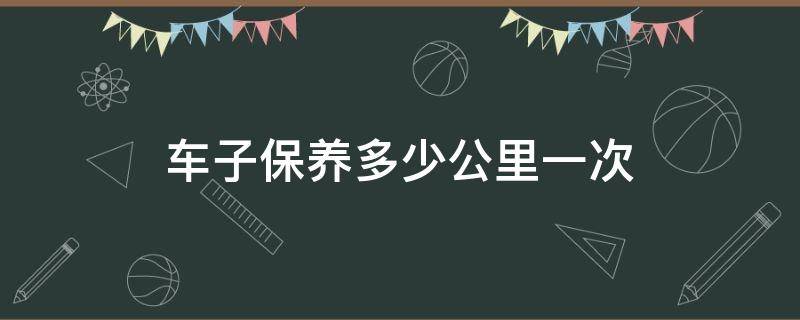 车子保养多少公里一次